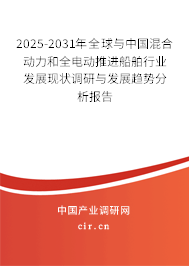 2025-2031年全球与中国混合动力和全电动推进船舶行业发展现状调研与发展趋势分析报告

中国产业调研网

cir.cn